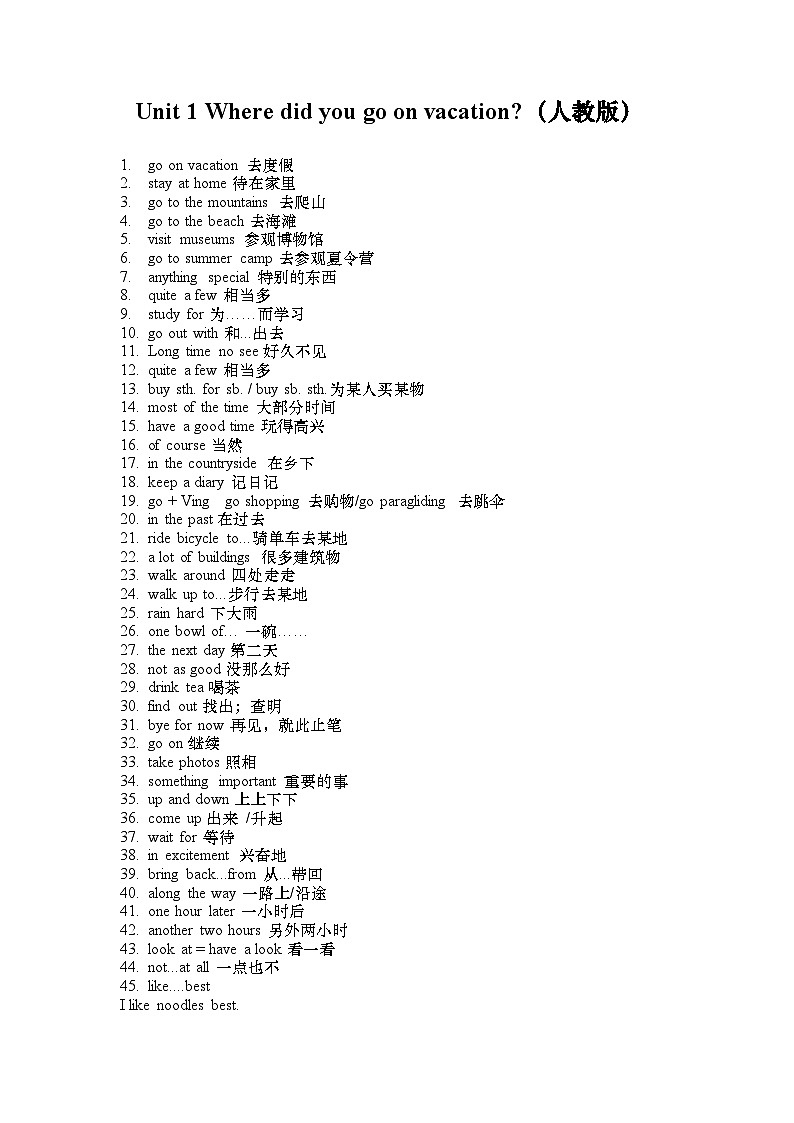 Unit 1 Where did you go on vacation?（人教版）

1. go on vacation 去度假
2. stay at home 待在家里
3. go to the mountains 去爬山
4. go to the beach 去海滩
5. visit museums 参观博物馆
6. go to summer camp 去参观夏令营
7. anything special 特别的东西
8. quite a few 相当多
9. study for 为……而学习
10. go out with 和...出去
11. Long time no see 好久不见
12. quite a few 相当多
13. buy sth. for sb. / buy sb. sth. 为某人买某物
14. most of the time 大部分时间
15. have a good time 玩得高兴
16. of course 当然
17. in the countryside 在乡下
18. keep a diary 记日记
19. go + Ving go shopping 去购物/go paragliding 去跳伞
20. in the past 在过去
21. ride bicycle to...骑单车去某地
22. a lot of buildings 很多建筑物
23. walk around 四处走走
24. walk up to...步行去某地
25. rain hard 下大雨
26. one bowl of… 一碗……
27. the next day 第二天
28. not as good 没那么好
29. drink tea 喝茶
30. find out 找出；查明
31. bye for now 再见，就此止笔
32. go on 继续
33. take photos 照相
34. something important 重要的事
35. up and down 上上下下
36. come up 出来 /升起
37. wait for 等待
38. in excitement 兴奋地
39. bring back...from 从...带回
40. along the way 一路上/沿途
41. one hour later 一小时后
42. another two hours 另外两小时
43. look at = have a look 看一看
44. not...at all 一点也不
45. like....best
I like noodles best.